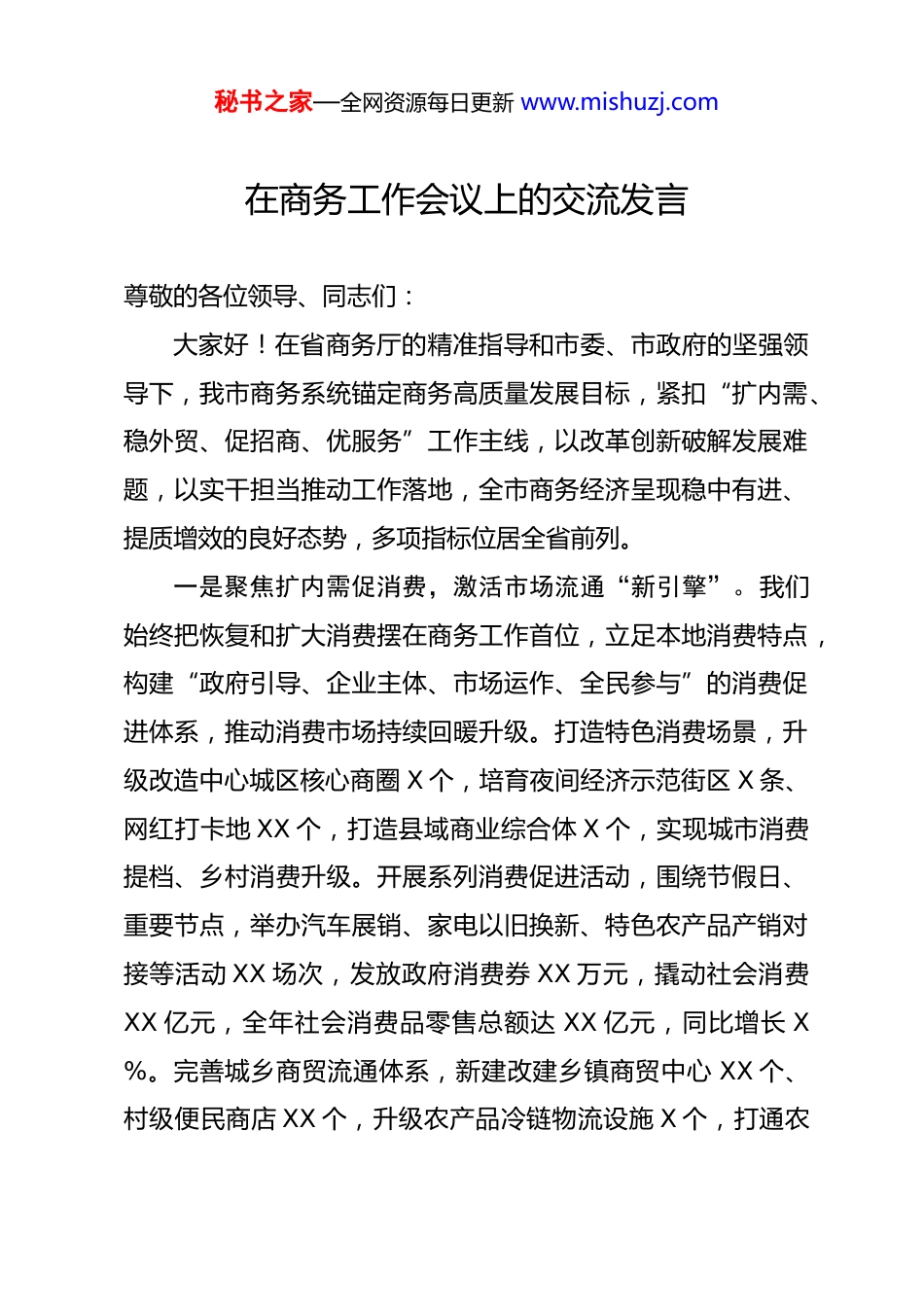 秘书之家—全网资源每日更新 www.mishuzj.com

在商务工作会议上的交流发言

尊敬的各位领导、同志们：

大家好！在省商务厅的精准指导和市委、市政府的坚强领导下，我市商务系统锚定商务高质量发展目标，紧扣“扩内需、稳外贸、促招商、优服务”工作主线，以改革创新破解发展难题，以实干担当推动工作落地，全市商务经济呈现稳中有进、提质增效的良好态势，多项指标位居全省前列。

一是聚焦扩内需促消费，激活市场流通“新引擎”。我们始终把恢复和扩大消费摆在商务工作首位，立足本地消费特点，构建“政府引导、企业主体、市场运作、全民参与”的消费促进体系，推动消费市场持续回暖升级。打造特色消费场景，升级改造中心城区核心商圈 X 个，培育夜间经济示范街区 X 条、网红打卡地 XX 个，打造县域商业综合体 X 个，实现城市消费提档、乡村消费升级。开展系列消费促进活动，围绕节假日、重要节点，举办汽车展销、家电以旧换新、特色农产品产销对接等活动 XX 场次，发放政府消费券 XX 万元，撬动社会消费 XX 亿元，全年社会消费品零售总额达 XX 亿元，同比增长 X %。完善城乡商贸流通体系，新建改建乡镇商贸中心 XX 个、村级便民商店 XX 个，升级农产品冷链物流设施 X 个，打通农